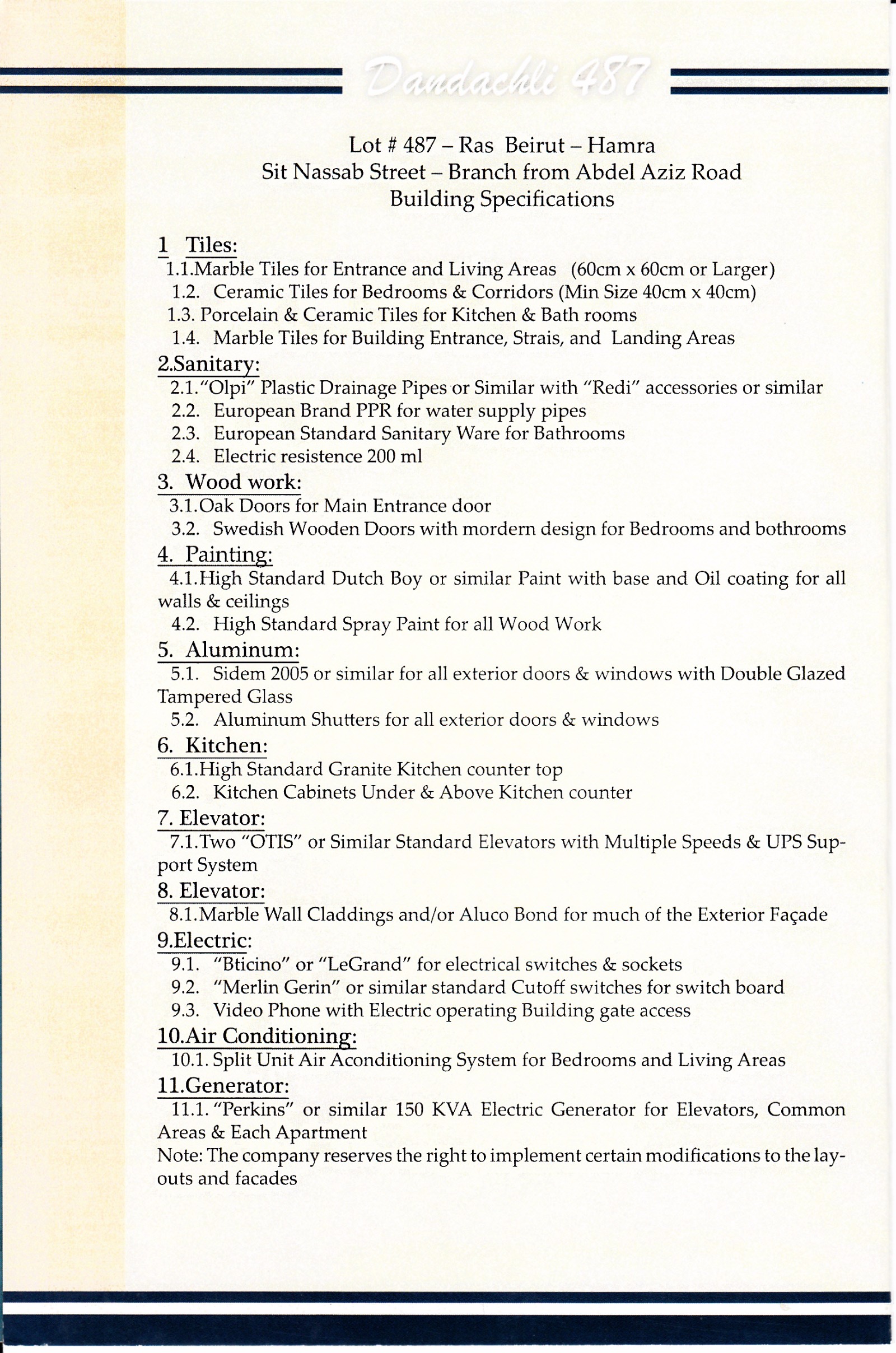 Dandachli 487

Lot # 487 – Ras Beirut – Hamra
Sit Nassab Street – Branch from Abdel Aziz Road
Building Specifications

1 Tiles:
1.1.Marble Tiles for Entrance and Living Areas (60cm x 60cm or Larger)
1.2. Ceramic Tiles for Bedrooms & Corridors (Min Size 40cm x 40cm)
1.3. Porcelain & Ceramic Tiles for Kitchen & Bath rooms
1.4. Marble Tiles for Building Entrance, Strais, and Landing Areas

2.Sanitary:
2.1."Olpi" Plastic Drainage Pipes or Similar with "Redi" accessories or similar
2.2. European Brand PPR for water supply pipes
2.3. European Standard Sanitary Ware for Bathrooms
2.4. Electric resistence 200 ml

3. Wood work:
3.1.Oak Doors for Main Entrance door
3.2. Swedish Wooden Doors with mordern design for Bedrooms and bothrooms

4. Painting:
4.1.High Standard Dutch Boy or similar Paint with base and Oil coating for all walls & ceilings
4.2. High Standard Spray Paint for all Wood Work

5. Aluminum:
5.1. Sidem 2005 or similar for all exterior doors & windows with Double Glazed Tampered Glass
5.2. Aluminum Shutters for all exterior doors & windows

6. Kitchen:
6.1.High Standard Granite Kitchen counter top
6.2. Kitchen Cabinets Under & Above Kitchen counter

7. Elevator:
7.1.Two "OTIS" or Similar Standard Elevators with Multiple Speeds & UPS Support System

8. Elevator:
8.1.Marble Wall Claddings and/or Aluco Bond for much of the Exterior Façade

9.Electric:
9.1. "Bticino" or "LeGrand" for electrical switches & sockets
9.2. "Merlin Gerin" or similar standard Cutoff switches for switch board
9.3. Video Phone with Electric operating Building gate access

10.Air Conditioning:
10.1. Split Unit Air Aconditioning System for Bedrooms and Living Areas

11.Generator:
11.1. "Perkins" or similar 150 KVA Electric Generator for Elevators, Common Areas & Each Apartment
Note: The company reserves the right to implement certain modifications to the layouts and facades